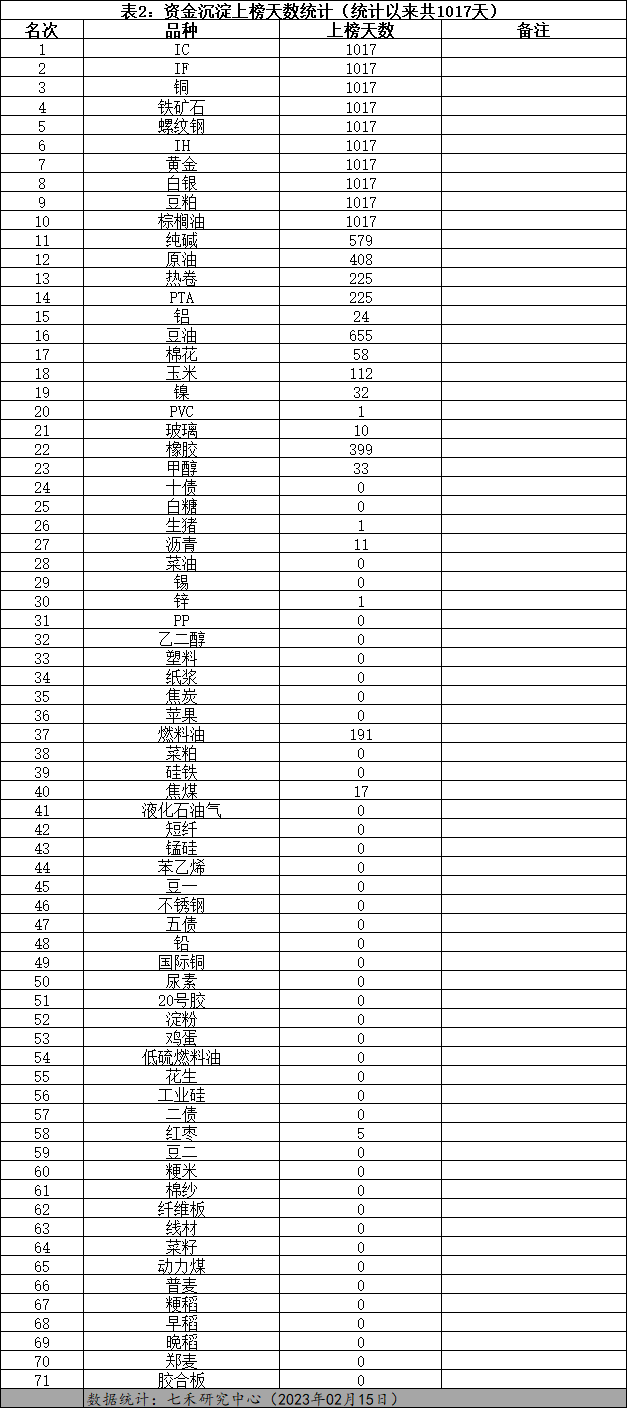 表2：资金沉淀上榜天数统计（统计以来共1017天）

| 名次 | 品种 | 上榜天数 | 备注 |
|---|---|---|---|
| 1 | IC | 1017 | |
| 2 | IF | 1017 | |
| 3 | 铜 | 1017 | |
| 4 | 铁矿石 | 1017 | |
| 5 | 螺纹钢 | 1017 | |
| 6 | IH | 1017 | |
| 7 | 黄金 | 1017 | |
| 8 | 白银 | 1017 | |
| 9 | 豆粕 | 1017 | |
| 10 | 棕榈油 | 1017 | |
| 11 | 纯碱 | 579 | |
| 12 | 原油 | 408 | |
| 13 | 热卷 | 225 | |
| 14 | PTA | 225 | |
| 15 | 铝 | 24 | |
| 16 | 豆油 | 655 | |
| 17 | 棉花 | 58 | |
| 18 | 玉米 | 112 | |
| 19 | 镍 | 32 | |
| 20 | PVC | 1 | |
| 21 | 玻璃 | 10 | |
| 22 | 橡胶 | 399 | |
| 23 | 甲醇 | 33 | |
| 24 | 十债 | 0 | |
| 25 | 白糖 | 0 | |
| 26 | 生猪 | 1 | |
| 27 | 沥青 | 11 | |
| 28 | 菜油 | 0 | |
| 29 | 锡 | 0 | |
| 30 | 锌 | 1 | |
| 31 | PP | 0 | |
| 32 | 乙二醇 | 0 | |
| 33 | 塑料 | 0 | |
| 34 | 纸浆 | 0 | |
| 35 | 焦炭 | 0 | |
| 36 | 苹果 | 0 | |
| 37 | 燃料油 | 191 | |
| 38 | 菜粕 | 0 | |
| 39 | 硅铁 | 0 | |
| 40 | 焦煤 | 17 | |
| 41 | 液化石油气 | 0 | |
| 42 | 短纤 | 0 | |
| 43 | 锰硅 | 0 | |
| 44 | 苯乙烯 | 0 | |
| 45 | 豆一 | 0 | |
| 46 | 不锈钢 | 0 | |
| 47 | 五债 | 0 | |
| 48 | 铅 | 0 | |
| 49 | 国际铜 | 0 | |
| 50 | 尿素 | 0 | |
| 51 | 20号胶 | 0 | |
| 52 | 淀粉 | 0 | |
| 53 | 鸡蛋 | 0 | |
| 54 | 低硫燃料油 | 0 | |
| 55 | 花生 | 0 | |
| 56 | 工业硅 | 0 | |
| 57 | 二债 | 0 | |
| 58 | 红枣 | 5 | |
| 59 | 豆二 | 0 | |
| 60 | 粳米 | 0 | |
| 61 | 棉纱 | 0 | |
| 62 | 纤维板 | 0 | |
| 63 | 线材 | 0 | |
| 64 | 菜籽 | 0 | |
| 65 | 动力煤 | 0 | |
| 66 | 普麦 | 0 | |
| 67 | 粳稻 | 0 | |
| 68 | 早稻 | 0 | |
| 69 | 晚稻 | 0 | |
| 70 | 郑麦 | 0 | |
| 71 | 胶合板 | 0 | |

数据统计：七禾研究中心（2023年02月15日）